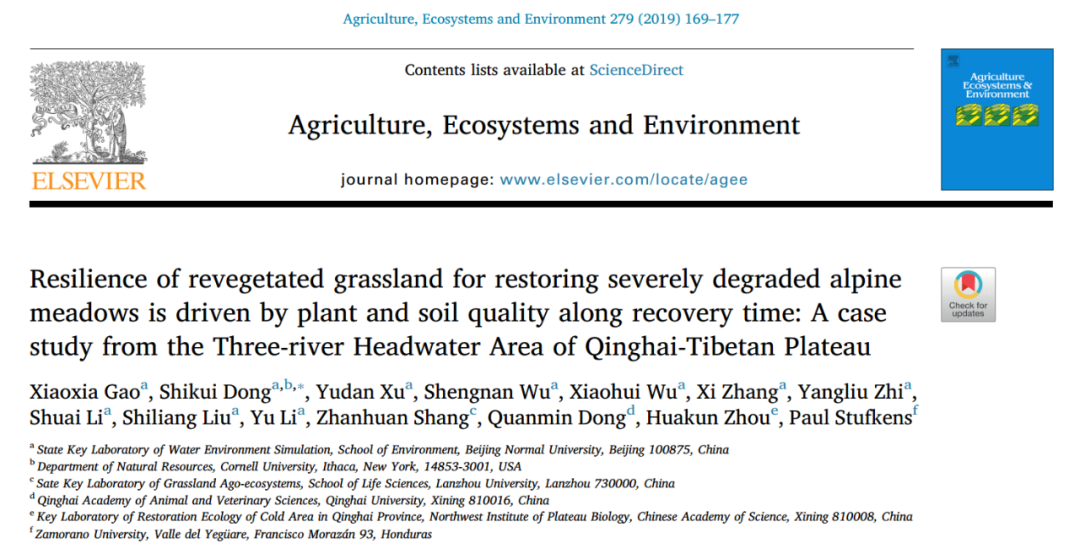 Agriculture, Ecosystems and Environment 279 (2019) 169–177

Contents lists available at ScienceDirect

Agriculture, Ecosystems and Environment

journal homepage: www.elsevier.com/locate/agee

ELSEVIER

Agriculture Ecosystems & Environment

Resilience of revegetated grassland for restoring severely degraded alpine meadows is driven by plant and soil quality along recovery time: A case study from the Three-river Headwater Area of Qinghai-Tibetan Plateau

Check for updates

Xiaoxia Gao$^{a}$, Shikui Dong$^{a,b,*}$, Yudan Xu$^{a}$, Shengnan Wu$^{a}$, Xiaohui Wu$^{a}$, Xi Zhang$^{a}$, Yangliu Zhi$^{a}$, Shuai Li$^{a}$, Shiliang Liu$^{a}$, Yu Li$^{a}$, Zhanhuan Shang$^{c}$, Quanmin Dong$^{d}$, Huakun Zhou$^{e}$, Paul Stufkens$^{f}$

$^{a}$ State Key Laboratory of Water Environment Simulation, School of Environment, Beijing Normal University, Beijing 100875, China
$^{b}$ Department of Natural Resources, Cornell University, Ithaca, New York, 14853-3001, USA
$^{c}$ Sate Key Laboratory of Grassland Ago-ecosystems, School of Life Sciences, Lanzhou University, Lanzhou 730000, China
$^{d}$ Qinghai Academy of Animal and Veterinary Sciences, Qinghai University, Xining 810016, China
$^{e}$ Key Laboratory of Restoration Ecology of Cold Area in Qinghai Province, Northwest Institute of Plateau Biology, Chinese Academy of Science, Xining 810008, China
$^{f}$ Zamorano University, Valle del Yegüare, Francisco Morazán 93, Honduras